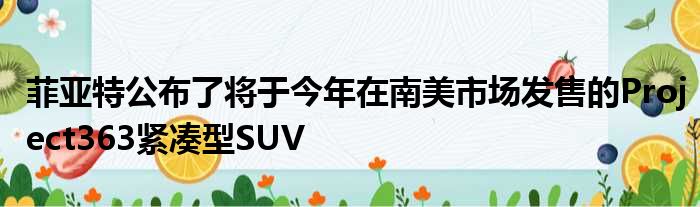 菲亚特公布了将于今年在南美市场发售的Project363紧凑型SUV